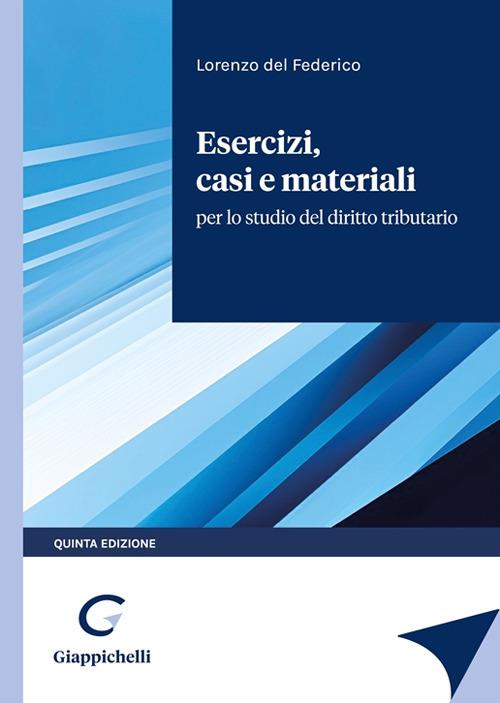 Lorenzo del Federico

Esercizi, casi e materiali

per lo studio del diritto tributario

QUINTA EDIZIONE

Giappichelli